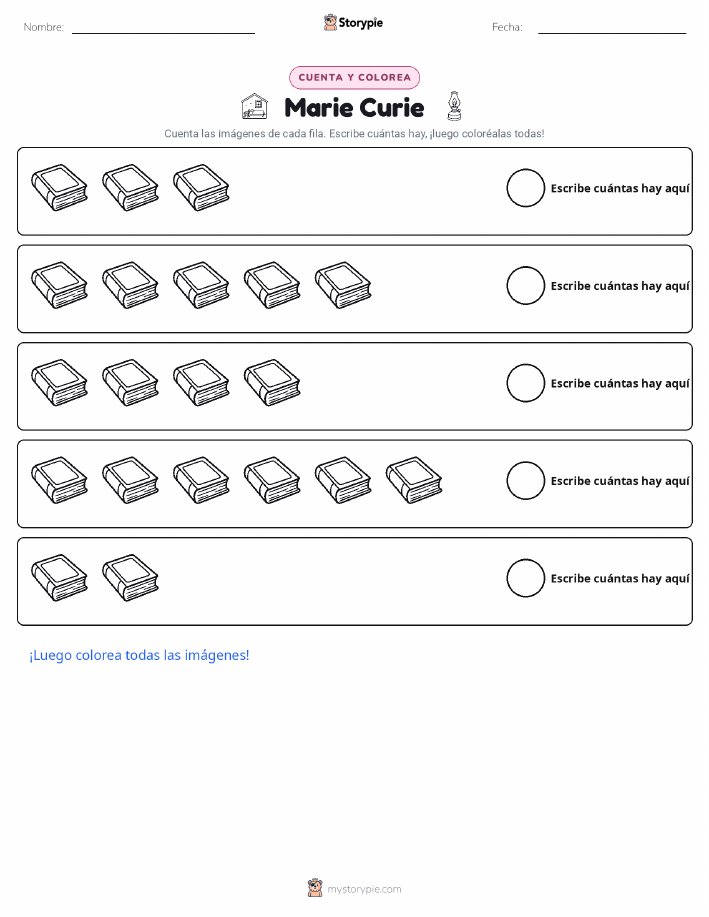 Nombre: ____ Storypie Fecha: ____

CUENTA Y COLOREA

Marie Curie

Cuenta las imágenes de cada fila. Escribe cuántas hay, ¡luego coloréalas todas!

Escribe cuántas hay aquí

Escribe cuántas hay aquí

Escribe cuántas hay aquí

Escribe cuántas hay aquí

Escribe cuántas hay aquí

¡Luego colorea todas las imágenes!

mystorypie.com